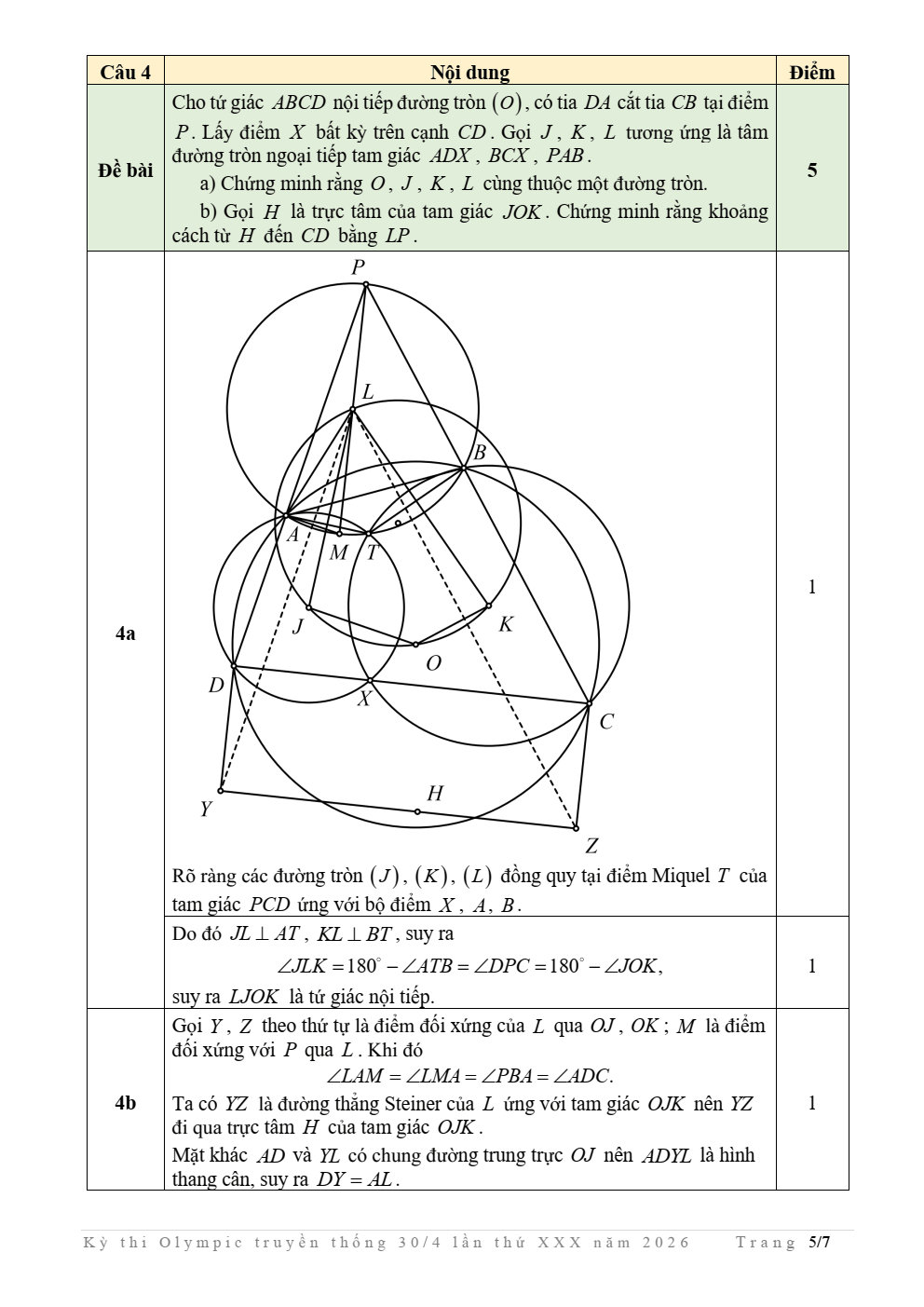 | Câu 4 | Nội dung | Điểm |
|---|---|---|
| Đề bài | Cho tứ giác $ABCD$ nội tiếp đường tròn $(O)$, có tia $DA$ cắt tia $CB$ tại điểm $P$. Lấy điểm $X$ bất kỳ trên cạnh $CD$. Gọi $J$, $K$, $L$ tương ứng là tâm đường tròn ngoại tiếp tam giác $ADX$, $BCX$, $PAB$. a) Chứng minh rằng $O$, $J$, $K$, $L$ cùng thuộc một đường tròn. b) Gọi $H$ là trực tâm của tam giác $JOK$. Chứng minh rằng khoảng cách từ $H$ đến $CD$ bằng $LP$. | 5 |
| 4a | P L B A M T J K O D X C H Y Z Rõ ràng các đường tròn $(J)$, $(K)$, $(L)$ đồng quy tại điểm Miquel $T$ của tam giác $PCD$ ứng với bộ điểm $X$, $A$, $B$. | 1 |
| | Do đó $JL \perp AT$, $KL \perp BT$, suy ra $\angle JLK = 180^\circ - \angle ATB = \angle DPC = 180^\circ - \angle JOK,$ suy ra $LJOK$ là tứ giác nội tiếp. | 1 |
| 4b | Gọi $Y$, $Z$ theo thứ tự là điểm đối xứng của $L$ qua $OJ$, $OK$; $M$ là điểm đối xứng với $P$ qua $L$. Khi đó $\angle LAM = \angle LMA = \angle PBA = \angle ADC.$ Ta có $YZ$ là đường thẳng Steiner của $L$ ứng với tam giác $OJK$ nên $YZ$ đi qua trực tâm $H$ của tam giác $OJK$. Mặt khác $AD$ và $YL$ có chung đường trung trực $OJ$ nên $ADYL$ là hình thang cân, suy ra $DY = AL$. | 1 |

Kỳ thi Olympic truyền thống 30/4 lần thứ XXX năm 2026 Trang 5/7